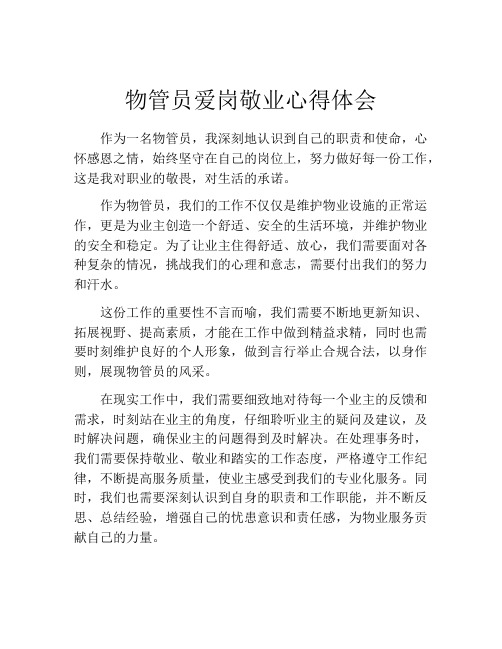 物管员爱岗敬业心得体会

作为一名物管员，我深刻地认识到自己的职责和使命，心怀感恩之情，始终坚守在自己的岗位上，努力做好每一份工作，这是我对职业的敬畏，对生活的承诺。

作为物管员，我们的工作不仅仅是维护物业设施的正常运作，更是为业主创造一个舒适、安全的生活环境，并维护物业的安全和稳定。为了让业主住得舒适、放心，我们需要面对各种复杂的情况，挑战我们的心理和意志，需要付出我们的努力和汗水。

这份工作的重要性不言而喻，我们需要不断地更新知识、拓展视野、提高素质，才能在工作中做到精益求精，同时也需要时刻维护良好的个人形象，做到言行举止合规合法，以身作则，展现物管员的风采。

在现实工作中，我们需要细致地对待每一个业主的反馈和需求，时刻站在业主的角度，仔细聆听业主的疑问及建议，及时解决问题，确保业主的问题得到及时解决。在处理事务时，我们需要保持敬业、敬业和踏实的工作态度，严格遵守工作纪律，不断提高服务质量，使业主感受到我们的专业化服务。同时，我们也需要深刻认识到自身的职责和工作职能，并不断反思、总结经验，增强自己的忧患意识和责任感，为物业服务贡献自己的力量。